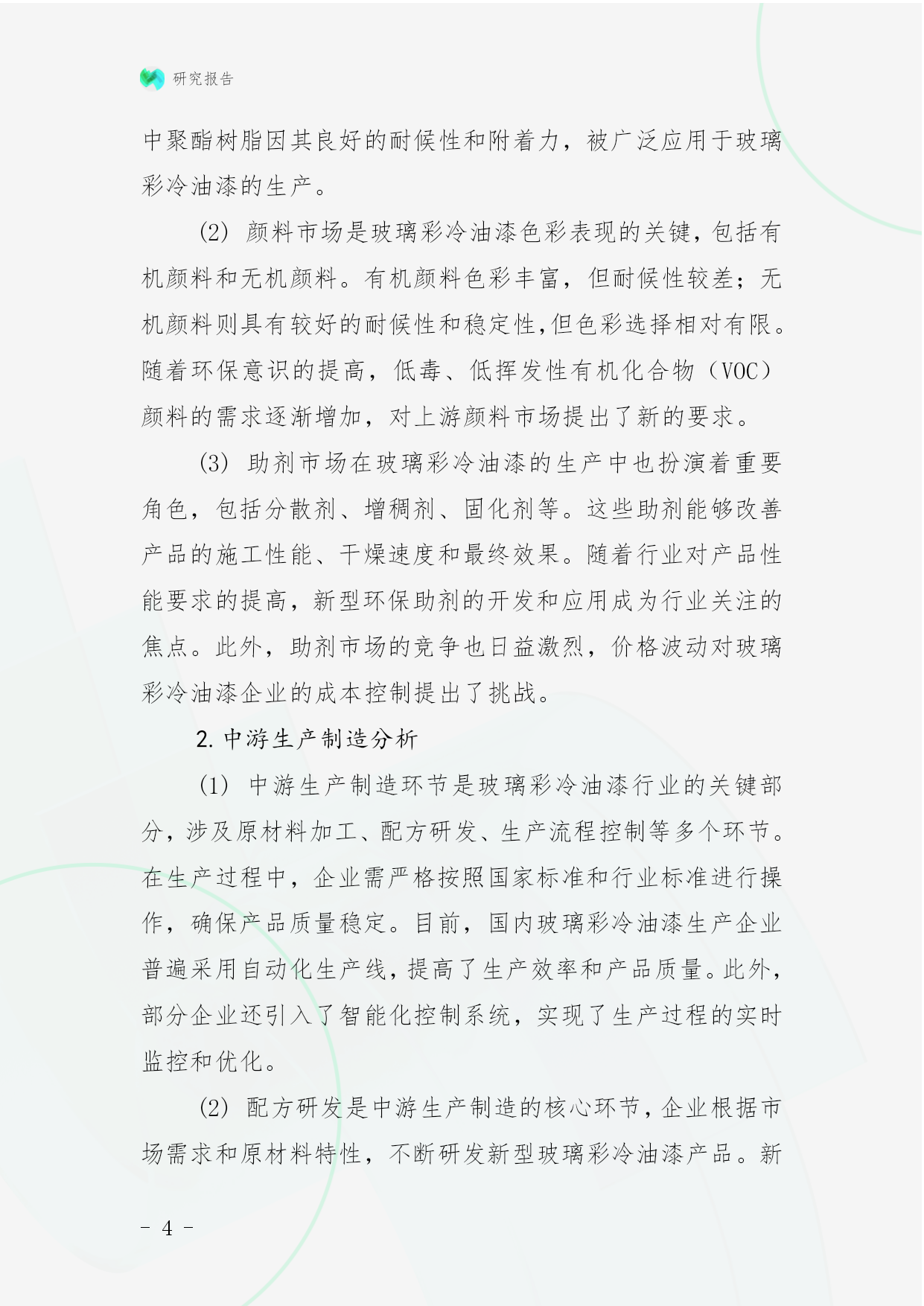 研究报告

中聚酯树脂因其良好的耐候性和附着力，被广泛应用于玻璃彩冷油漆的生产。

(2) 颜料市场是玻璃彩冷油漆色彩表现的关键，包括有机颜料和无机颜料。有机颜料色彩丰富，但耐候性较差；无机颜料则具有较好的耐候性和稳定性,但色彩选择相对有限。随着环保意识的提高，低毒、低挥发性有机化合物（VOC）颜料的需求逐渐增加，对上游颜料市场提出了新的要求。

(3) 助剂市场在玻璃彩冷油漆的生产中也扮演着重要角色，包括分散剂、增稠剂、固化剂等。这些助剂能够改善产品的施工性能、干燥速度和最终效果。随着行业对产品性能要求的提高，新型环保助剂的开发和应用成为行业关注的焦点。此外，助剂市场的竞争也日益激烈，价格波动对玻璃彩冷油漆企业的成本控制提出了挑战。

2. 中游生产制造分析

(1) 中游生产制造环节是玻璃彩冷油漆行业的关键部分，涉及原材料加工、配方研发、生产流程控制等多个环节。在生产过程中，企业需严格按照国家标准和行业标准进行操作，确保产品质量稳定。目前，国内玻璃彩冷油漆生产企业普遍采用自动化生产线，提高了生产效率和产品质量。此外，部分企业还引入了智能化控制系统，实现了生产过程的实时监控和优化。

(2) 配方研发是中游生产制造的核心环节，企业根据市场需求和原材料特性，不断研发新型玻璃彩冷油漆产品。新

- 4 -